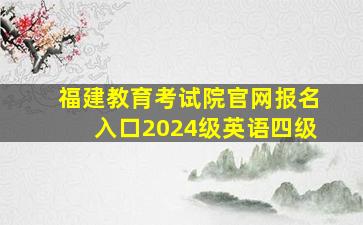 福建教育考试院官网报名入口2024级英语四级